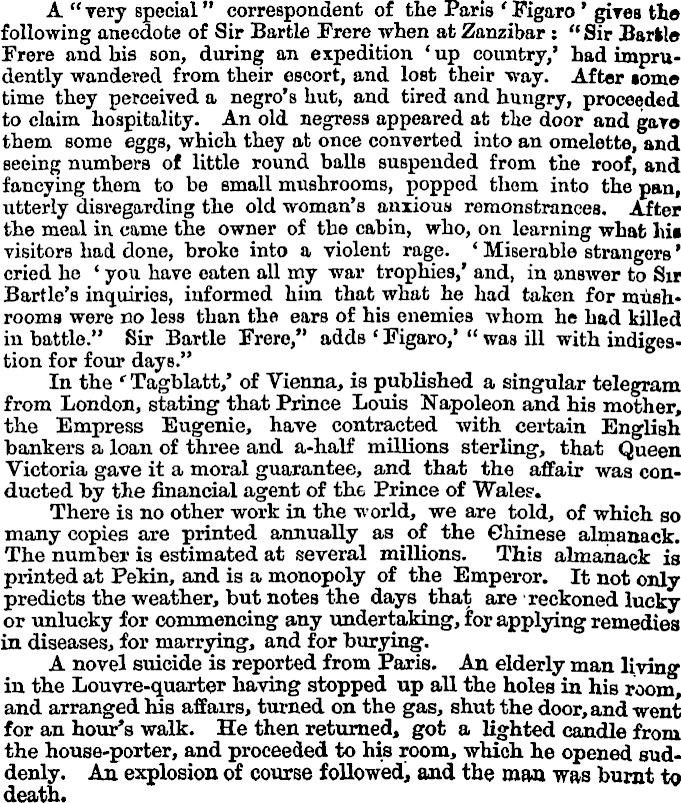 A "very special" correspondent of the Paris 'Figaro' gives the following anecdote of Sir Bartle Frere when at Zanzibar: "Sir Bartle Frere and his son, during an expedition 'up country,' had imprudently wandered from their escort, and lost their way. After some time they perceived a negro's hut, and tired and hungry, proceeded to claim hospitality. An old negress appeared at the door and gave them some eggs, which they at once converted into an omelette, and seeing numbers of little round balls suspended from the roof, and fancying them to be small mushrooms, popped them into the pan, utterly disregarding the old woman's anxious remonstrances. After the meal in came the owner of the cabin, who, on learning what his visitors had done, broke into a violent rage. 'Miserable strangers' cried he 'you have eaten all my war trophies,' and, in answer to Sir Bartle's inquiries, informed him that what he had taken for mushrooms were no less than the ears of his enemies whom he had killed in battle." Sir Bartle Frere," adds 'Figaro,' "was ill with indigestion for four days."

In the 'Tagblatt,' of Vienna, is published a singular telegram from London, stating that Prince Louis Napoleon and his mother, the Empress Eugenie, have contracted with certain English bankers a loan of three and a-half millions sterling, that Queen Victoria gave it a moral guarantee, and that the affair was conducted by the financial agent of the Prince of Wales.

There is no other work in the world, we are told, of which so many copies are printed annually as of the Chinese almanack. The number is estimated at several millions. This almanack is printed at Pekin, and is a monopoly of the Emperor. It not only predicts the weather, but notes the days that are reckoned lucky or unlucky for commencing any undertaking, for applying remedies in diseases, for marrying, and for burying.

A novel suicide is reported from Paris. An elderly man living in the Louvre-quarter having stopped up all the holes in his room, and arranged his affairs, turned on the gas, shut the door, and went for an hour's walk. He then returned, got a lighted candle from the house-porter, and proceeded to his room, which he opened suddenly. An explosion of course followed, and the man was burnt to death.